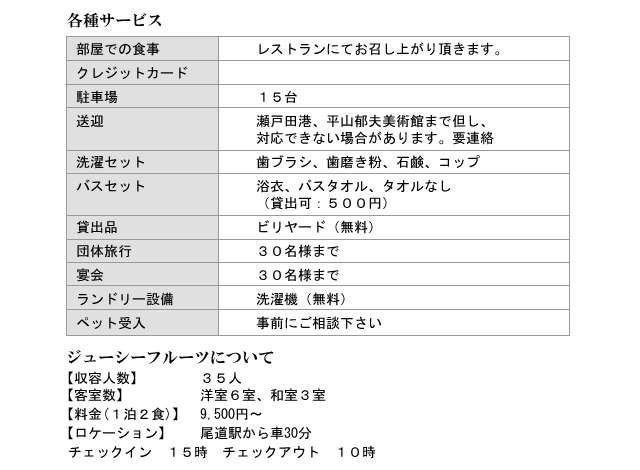 各種サービス

| 部屋での食事 | レストランにてお召し上がり頂きます。 |
|---|---|
| クレジットカード | |
| 駐車場 | １５台 |
| 送迎 | 瀬戸田港、平山郁夫美術館まで但し、対応できない場合があります。要連絡 |
| 洗濯セット | 歯ブラシ、歯磨き粉、石鹸、コップ |
| バスセット | 浴衣、バスタオル、タオルなし（貸出可：５００円） |
| 貸出品 | ビリヤード（無料） |
| 団体旅行 | ３０名様まで |
| 宴会 | ３０名様まで |
| ランドリー設備 | 洗濯機（無料） |
| ペット受入 | 事前にご相談下さい |

ジューシーフルーツについて
【収容人数】　３５人
【客室数】　洋室６室、和室３室
【料金（１泊２食）】　9,500円～
【ロケーション】　尾道駅から車30分
チェックイン　１５時　チェックアウト　１０時